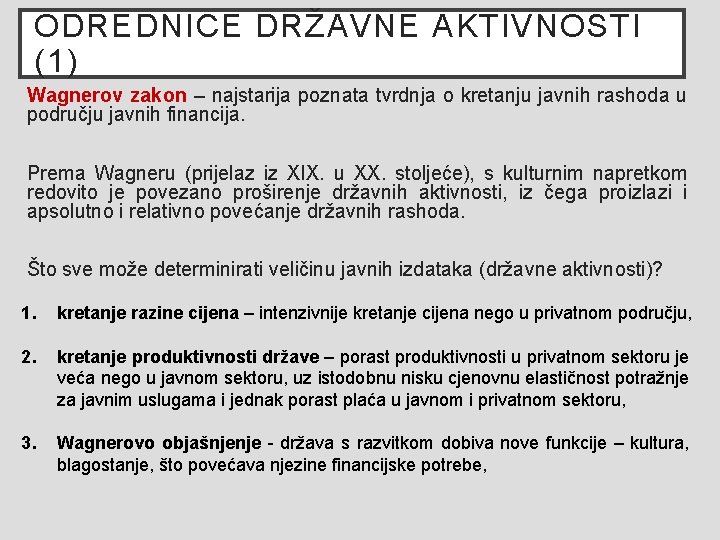 ODREDNICE DRŽAVNE AKTIVNOSTI (1)

Wagnerov zakon – najstarija poznata tvrdnja o kretanju javnih rashoda u području javnih financija.

Prema Wagneru (prijelaz iz XIX. u XX. stoljeće), s kulturnim napretkom redovito je povezano proširenje državnih aktivnosti, iz čega proizlazi i apsolutno i relativno povećanje državnih rashoda.

Što sve može determinirati veličinu javnih izdataka (državne aktivnosti)?

1. kretanje razine cijena – intenzivnije kretanje cijena nego u privatnom području,

2. kretanje produktivnosti države – porast produktivnosti u privatnom sektoru je veća nego u javnom sektoru, uz istodobnu nisku cjenovnu elastičnost potražnje za javnim uslugama i jednak porast plaća u javnom i privatnom sektoru,

3. Wagnerovo objašnjenje - država s razvitkom dobiva nove funkcije – kultura, blagostanje, što povećava njezine financijske potrebe,